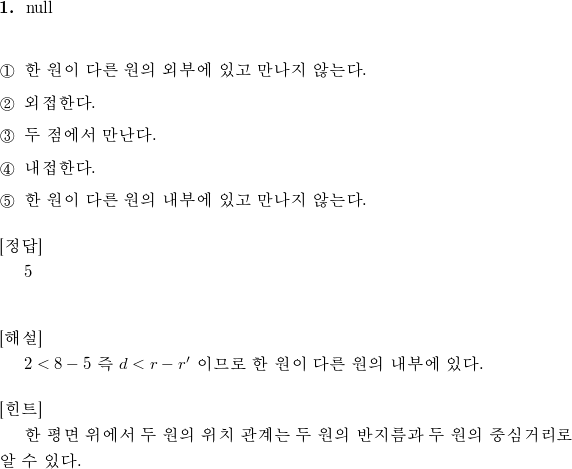 1. null

① 한 원이 다른 원의 외부에 있고 만나지 않는다.

② 외접한다.

③ 두 점에서 만난다.

④ 내접한다.

⑤ 한 원이 다른 원의 내부에 있고 만나지 않는다.

[정답]
5

[해설]
$2 < 8 - 5$ 즉 $d < r - r'$ 이므로 한 원이 다른 원의 내부에 있다.

[힌트]
한 평면 위에서 두 원의 위치 관계는 두 원의 반지름과 두 원의 중심거리로 알 수 있다.